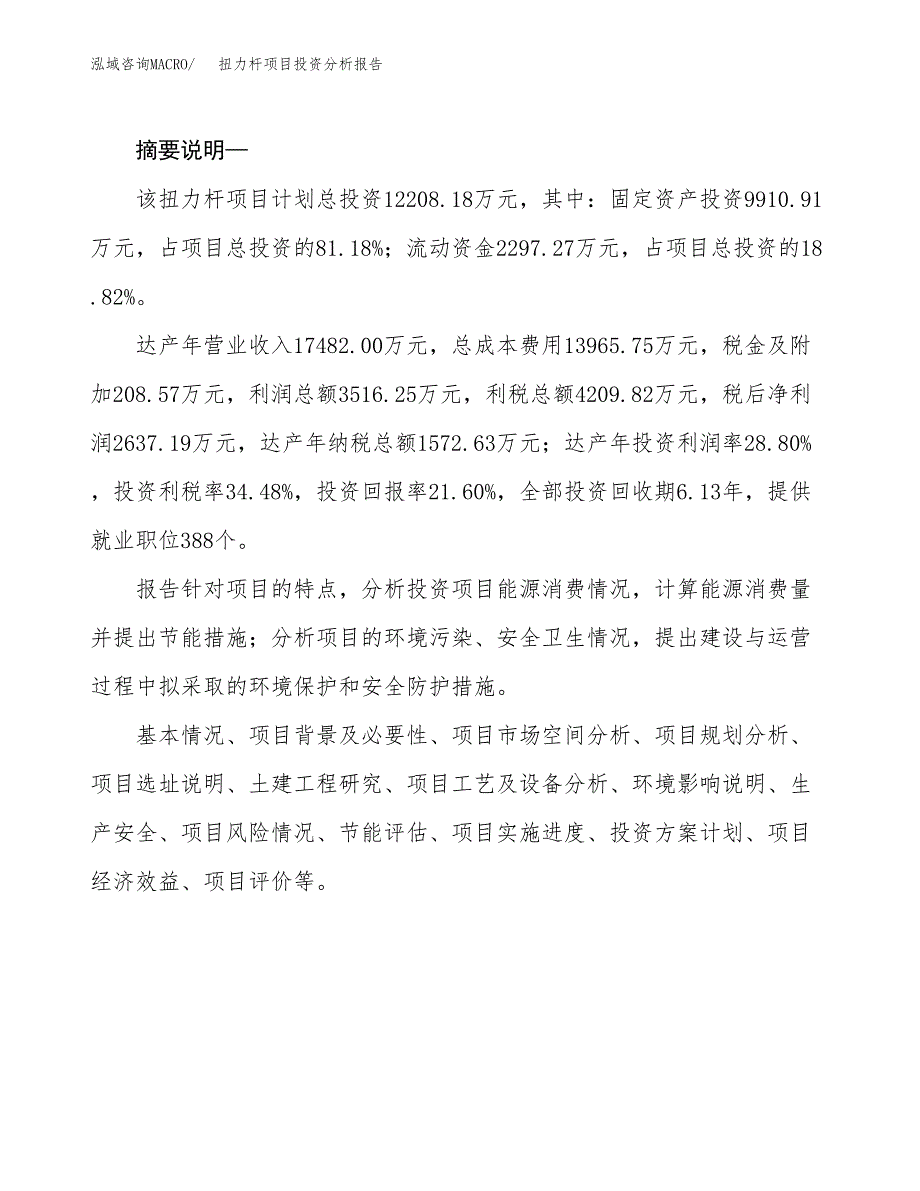 泓域咨询MACRO/ 扭力杆项目投资分析报告

摘要说明—

该扭力杆项目计划总投资12208.18万元，其中：固定资产投资9910.91万元，占项目总投资的81.18%；流动资金2297.27万元，占项目总投资的18.82%。

达产年营业收入17482.00万元，总成本费用13965.75万元，税金及附加208.57万元，利润总额3516.25万元，利税总额4209.82万元，税后净利润2637.19万元，达产年纳税总额1572.63万元；达产年投资利润率28.80%，投资利税率34.48%，投资回报率21.60%，全部投资回收期6.13年，提供就业职位388个。

报告针对项目的特点，分析投资项目能源消费情况，计算能源消费量并提出节能措施；分析项目的环境污染、安全卫生情况，提出建设与运营过程中拟采取的环境保护和安全防护措施。

基本情况、项目背景及必要性、项目市场空间分析、项目规划分析、项目选址说明、土建工程研究、项目工艺及设备分析、环境影响说明、生产安全、项目风险情况、节能评估、项目实施进度、投资方案计划、项目经济效益、项目评价等。